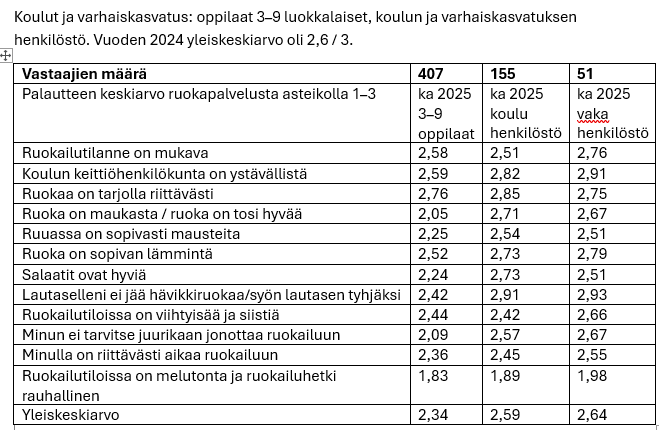 Koulut ja varhaiskasvatus: oppilaat 3–9 luokkalaiset, koulun ja varhaiskasvatuksen henkilöstö. Vuoden 2024 yleiskeskiarvo oli 2,6 / 3.

| Vastaajien määrä | 407 | 155 | 51 |
|---|---|---|---|
| Palautteen keskiarvo ruokapalvelusta asteikolla 1–3 | ka 2025 3–9 oppilaat | ka 2025 koulu henkilöstö | ka 2025 vaka henkilöstö |
| Ruokailutilanne on mukava | 2,58 | 2,51 | 2,76 |
| Koulun keittiöhenkilökunta on ystävällistä | 2,59 | 2,82 | 2,91 |
| Ruokaa on tarjolla riittävästi | 2,76 | 2,85 | 2,75 |
| Ruoka on maukasta / ruoka on tosi hyvää | 2,05 | 2,71 | 2,67 |
| Ruuassa on sopivasti mausteita | 2,25 | 2,54 | 2,51 |
| Ruoka on sopivan lämmintä | 2,52 | 2,73 | 2,79 |
| Salaatit ovat hyviä | 2,24 | 2,73 | 2,51 |
| Lautaselleni ei jää hävikkiruokaa/syön lautasen tyhjäksi | 2,42 | 2,91 | 2,93 |
| Ruokailutiloissa on viihtyisää ja siistiä | 2,44 | 2,42 | 2,66 |
| Minun ei tarvitse juurikaan jonottaa ruokailuun | 2,09 | 2,57 | 2,67 |
| Minulla on riittävästi aikaa ruokailuun | 2,36 | 2,45 | 2,55 |
| Ruokailutiloissa on melutonta ja ruokailuhetki rauhallinen | 1,83 | 1,89 | 1,98 |
| Yleiskeskiarvo | 2,34 | 2,59 | 2,64 |